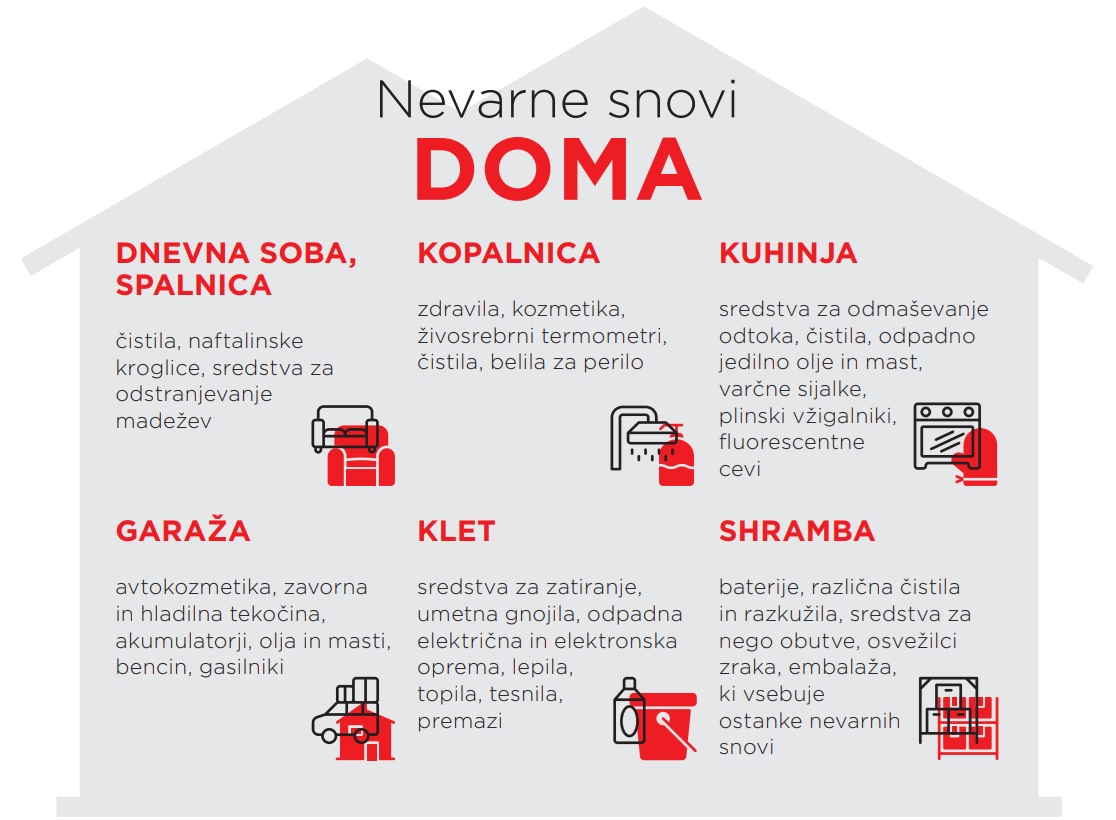 Nevarne snovi
DOMA

DNEVNA SOBA, SPALNICA

čistila, naftalinske kroglice, sredstva za odstranjevanje madežev

KOPALNICA

zdravila, kozmetika, živosrebrni termometri, čistila, belila za perilo

KUHINJA

sredstva za odmaševanje odtoka, čistila, odpadno jedilno olje in mast, varčne sijalke, plinski vžigalniki, fluorescentne cevi

GARAŽA

avtokozmetika, zavorna in hladilna tekočina, akumulatorji, olja in masti, bencin, gasilniki

KLET

sredstva za zatiranje, umetna gnojila, odpadna električna in elektronska oprema, lepila, topila, tesnila, premazi

SHRAMBA

baterije, različna čistila in razkužila, sredstva za nego obutve, osvežilci zraka, embalaža, ki vsebuje ostanke nevarnih snovi